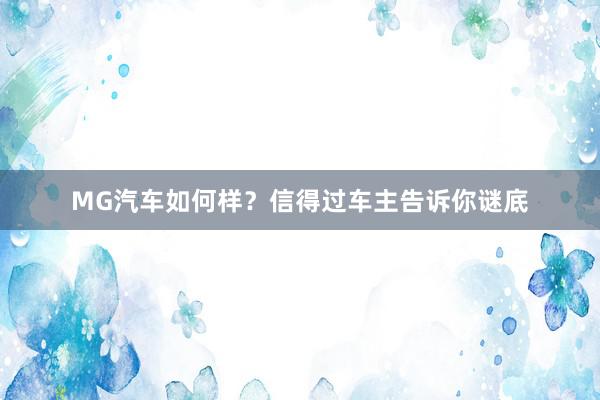 MG汽车如何样？信得过车主告诉你谜底